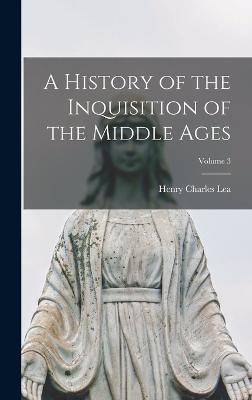 A History of the Inquisition of the Middle Ages

Volume 3

Henry Charles Lea